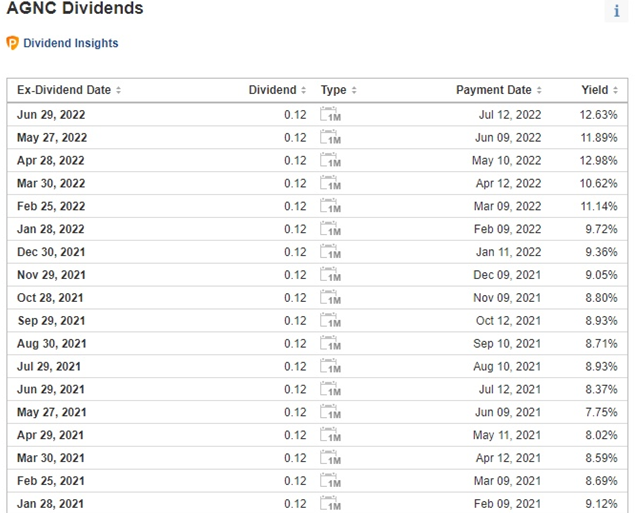 AGNC Dividends

i

Dividend Insights

| Ex-Dividend Date | Dividend | Type | Payment Date | Yield |
|---|---|---|---|---|
| Jun 29, 2022 | 0.12 | 1M | Jul 12, 2022 | 12.63% |
| May 27, 2022 | 0.12 | 1M | Jun 09, 2022 | 11.89% |
| Apr 28, 2022 | 0.12 | 1M | May 10, 2022 | 12.98% |
| Mar 30, 2022 | 0.12 | 1M | Apr 12, 2022 | 10.62% |
| Feb 25, 2022 | 0.12 | 1M | Mar 09, 2022 | 11.14% |
| Jan 28, 2022 | 0.12 | 1M | Feb 09, 2022 | 9.72% |
| Dec 30, 2021 | 0.12 | 1M | Jan 11, 2022 | 9.36% |
| Nov 29, 2021 | 0.12 | 1M | Dec 09, 2021 | 9.05% |
| Oct 28, 2021 | 0.12 | 1M | Nov 09, 2021 | 8.80% |
| Sep 29, 2021 | 0.12 | 1M | Oct 12, 2021 | 8.93% |
| Aug 30, 2021 | 0.12 | 1M | Sep 10, 2021 | 8.71% |
| Jul 29, 2021 | 0.12 | 1M | Aug 10, 2021 | 8.93% |
| Jun 29, 2021 | 0.12 | 1M | Jul 12, 2021 | 8.37% |
| May 27, 2021 | 0.12 | 1M | Jun 09, 2021 | 7.75% |
| Apr 29, 2021 | 0.12 | 1M | May 11, 2021 | 8.02% |
| Mar 30, 2021 | 0.12 | 1M | Apr 12, 2021 | 8.59% |
| Feb 25, 2021 | 0.12 | 1M | Mar 09, 2021 | 8.69% |
| Jan 28, 2021 | 0.12 | 1M | Feb 09, 2021 | 9.12% |